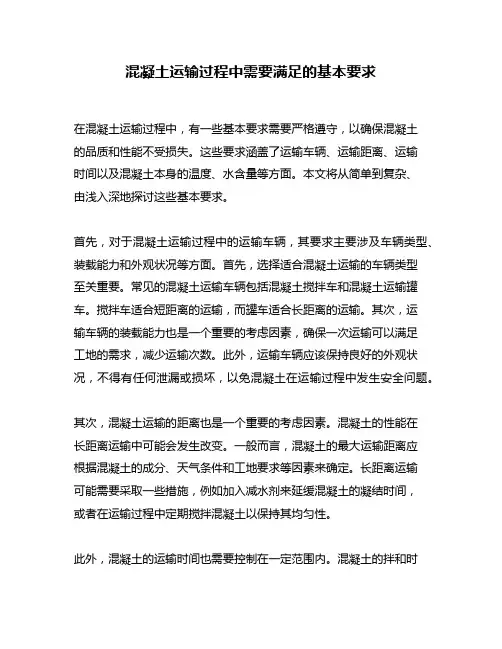 混凝土运输过程中需要满足的基本要求

在混凝土运输过程中，有一些基本要求需要严格遵守，以确保混凝土的品质和性能不受损失。这些要求涵盖了运输车辆、运输距离、运输时间以及混凝土本身的温度、水含量等方面。本文将从简单到复杂、由浅入深地探讨这些基本要求。

首先，对于混凝土运输过程中的运输车辆，其要求主要涉及车辆类型、装载能力和外观状况等方面。首先，选择适合混凝土运输的车辆类型至关重要。常见的混凝土运输车辆包括混凝土搅拌车和混凝土运输罐车。搅拌车适合短距离的运输，而罐车适合长距离的运输。其次，运输车辆的装载能力也是一个重要的考虑因素，确保一次运输可以满足工地的需求，减少运输次数。此外，运输车辆应该保持良好的外观状况，不得有任何泄漏或损坏，以免混凝土在运输过程中发生安全问题。

其次，混凝土运输的距离也是一个重要的考虑因素。混凝土的性能在长距离运输中可能会发生改变。一般而言，混凝土的最大运输距离应根据混凝土的成分、天气条件和工地要求等因素来确定。长距离运输可能需要采取一些措施，例如加入减水剂来延缓混凝土的凝结时间，或者在运输过程中定期搅拌混凝土以保持其均匀性。

此外，混凝土的运输时间也需要控制在一定范围内。混凝土的拌和时